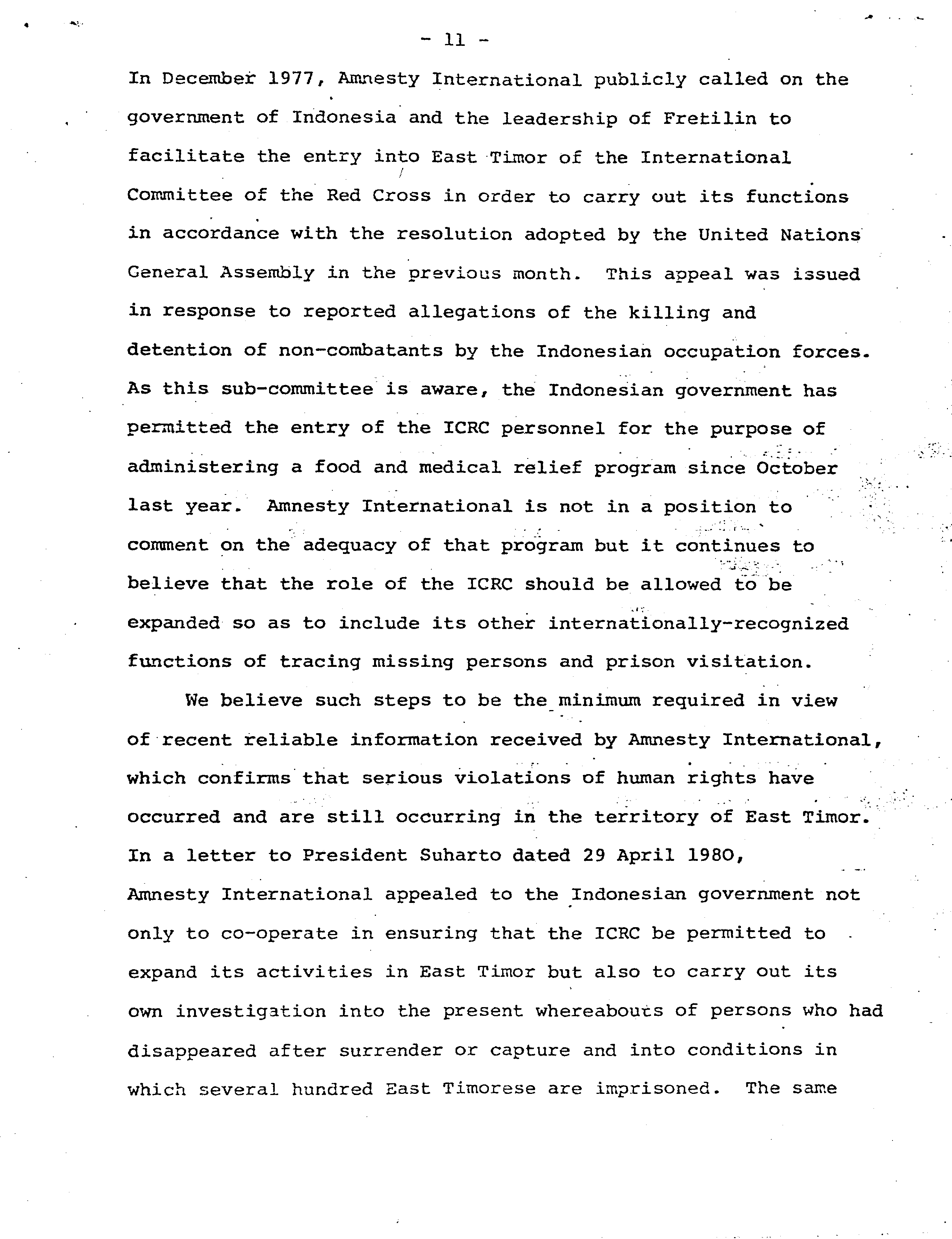 - 11 -

In December 1977, Amnesty International publicly called on the government of Indonesia and the leadership of Fretilin to facilitate the entry into East Timor of the International Committee of the Red Cross in order to carry out its functions in accordance with the resolution adopted by the United Nations General Assembly in the previous month. This appeal was issued in response to reported allegations of the killing and detention of non-combatants by the Indonesian occupation forces. As this sub-committee is aware, the Indonesian government has permitted the entry of the ICRC personnel for the purpose of administering a food and medical relief program since October last year. Amnesty International is not in a position to comment on the adequacy of that program but it continues to believe that the role of the ICRC should be allowed to be expanded so as to include its other internationally-recognized functions of tracing missing persons and prison visitation.

We believe such steps to be the minimum required in view of recent reliable information received by Amnesty International, which confirms that serious violations of human rights have occurred and are still occurring in the territory of East Timor. In a letter to President Suharto dated 29 April 1980, Amnesty International appealed to the Indonesian government not only to co-operate in ensuring that the ICRC be permitted to expand its activities in East Timor but also to carry out its own investigation into the present whereabouts of persons who had disappeared after surrender or capture and into conditions in which several hundred East Timorese are imprisoned. The same